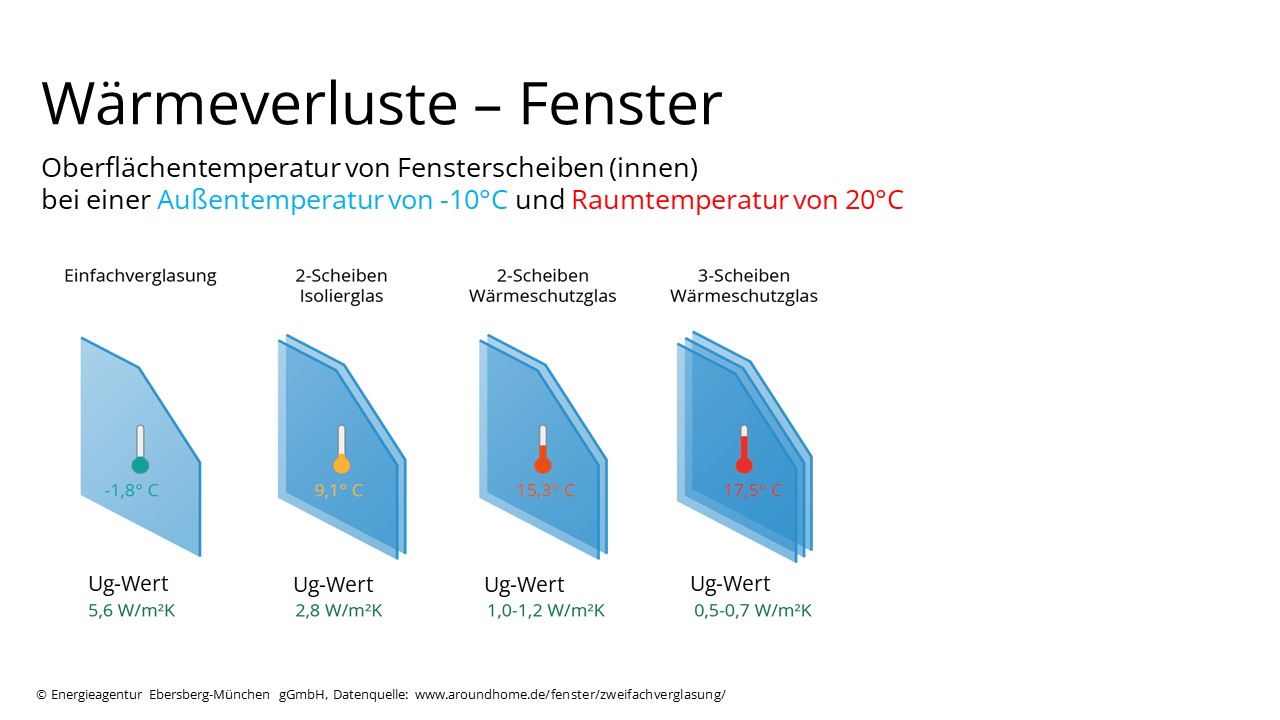 Wärmeverluste – Fenster

Oberflächentemperatur von Fensterscheiben (innen) bei einer Außentemperatur von -10°C und Raumtemperatur von 20°C

Einfachverglasung

-1,8° C

Ug-Wert
5,6 W/m²K

2-Scheiben Isolierglas

9,1° C

Ug-Wert
2,8 W/m²K

2-Scheiben Wärmeschutzglas

15,3° C

Ug-Wert
1,0-1,2 W/m²K

3-Scheiben Wärmeschutzglas

17,5° C

Ug-Wert
0,5-0,7 W/m²K

© Energieagentur Ebersberg-München gGmbH, Datenquelle: www.aroundhome.de/fenster/zweifachverglasung/